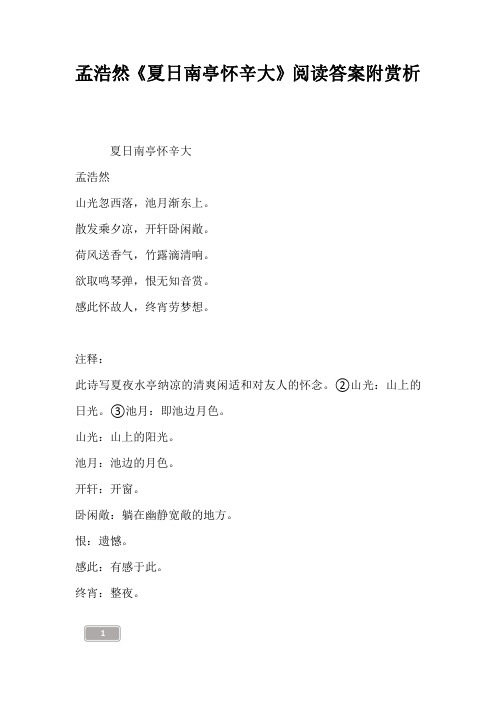 孟浩然《夏日南亭怀辛大》阅读答案附赏析

夏日南亭怀辛大

孟浩然

山光忽西落，池月渐东上。

散发乘夕凉，开轩卧闲敞。

荷风送香气，竹露滴清响。

欲取鸣琴弹，恨无知音赏。

感此怀故人，终宵劳梦想。

注释：

此诗写夏夜水亭纳凉的清爽闲适和对友人的怀念。②山光：山上的日光。③池月：即池边月色。

山光：山上的阳光。

池月：池边的月色。

开轩：开窗。

卧闲敞：躺在幽静宽敞的地方。

恨：遗憾。

感此：有感于此。

终宵：整夜。

1